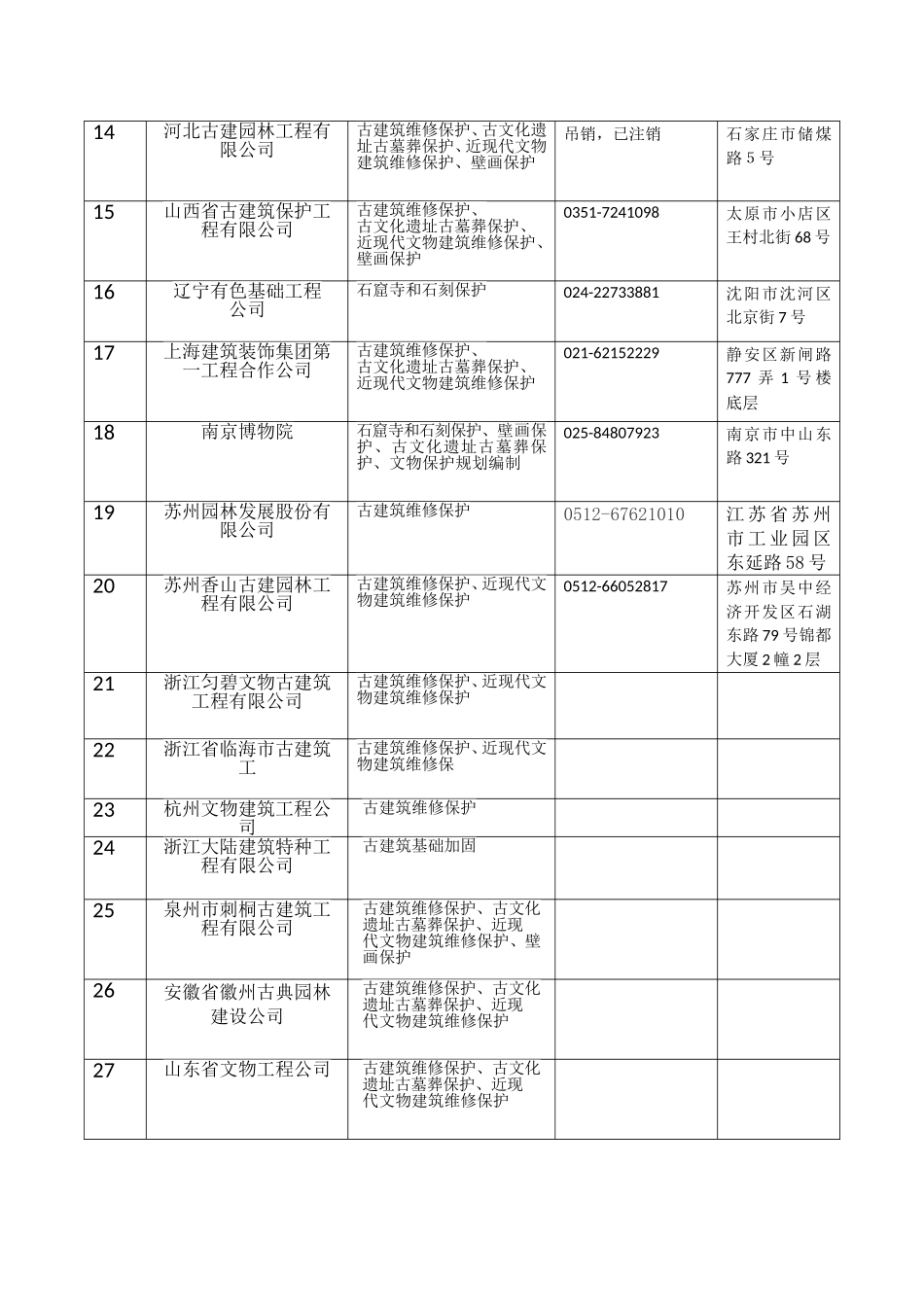 | 14 | 河北古建园林工程有限公司 | 古建筑维修保护、古文化遗址古墓葬保护、近现代文物建筑维修保护、壁画保护 | 吊销，已注销 | 石家庄市储煤路5号 |
|---|---|---|---|---|
| 15 | 山西省古建筑保护工程有限公司 | 古建筑维修保护、古文化遗址古墓葬保护、近现代文物建筑维修保护、壁画保护 | 0351-7241098 | 太原市小店区王村北街68号 |
| 16 | 辽宁有色基础工程公司 | 石窟寺和石刻保护 | 024-22733881 | 沈阳市沈河区北京街7号 |
| 17 | 上海建筑装饰集团第一工程合作公司 | 古建筑维修保护、古文化遗址古墓葬保护、近现代文物建筑维修保护 | 021-62152229 | 静安区新闸路777弄1号楼底层 |
| 18 | 南京博物院 | 石窟寺和石刻保护、壁画保护、古文化遗址古墓葬保护、文物保护规划编制 | 025-84807923 | 南京市中山东路321号 |
| 19 | 苏州园林发展股份有限公司 | 古建筑维修保护 | 0512-67621010 | 江苏省苏州市工业园区东延路58号 |
| 20 | 苏州香山古建园林工程有限公司 | 古建筑维修保护、近现代文物建筑维修保护 | 0512-66052817 | 苏州市吴中经济开发区石湖东路79号锦都大厦2幢2层 |
| 21 | 浙江匀碧文物古建筑工程有限公司 | 古建筑维修保护、近现代文物建筑维修保护 | | |
| 22 | 浙江省临海市古建筑工 | 古建筑维修保护、近现代文物建筑维修保 | | |
| 23 | 杭州文物建筑工程公司 | 古建筑维修保护 | | |
| 24 | 浙江大陆建筑特种工程有限公司 | 古建筑基础加固 | | |
| 25 | 泉州市刺桐古建筑工程有限公司 | 古建筑维修保护、古文化遗址古墓葬保护、近现代文物建筑维修保护、壁画保护 | | |
| 26 | 安徽省徽州古典园林建设公司 | 古建筑维修保护、古文化遗址古墓葬保护、近现代文物建筑维修保护 | | |
| 27 | 山东省文物工程公司 | 古建筑维修保护、古文化遗址古墓葬保护、近现代文物建筑维修保护 | | |